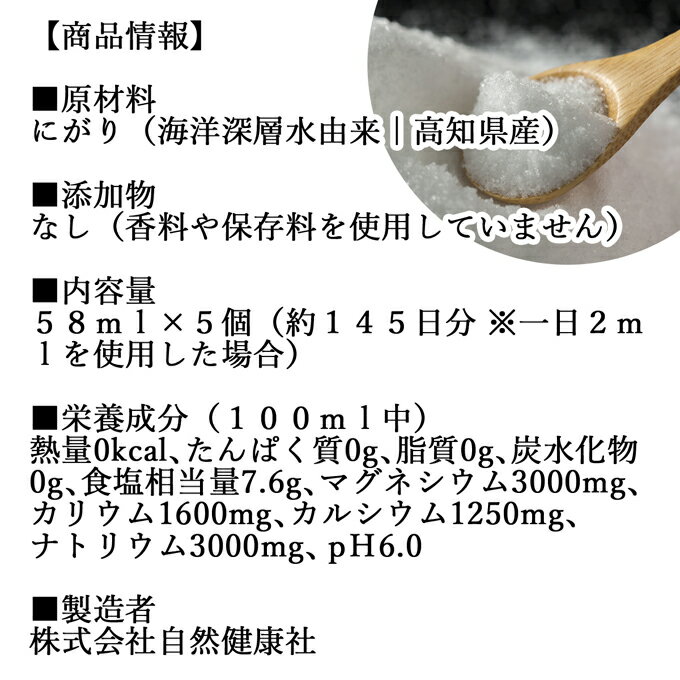 【商品情報】

■原材料
にがり（海洋深層水由来｜高知県産）

■添加物
なし（香料や保存料を使用していません）

■内容量
５８ｍｌ×５個（約１４５日分 ※一日２ｍｌを使用した場合）

■栄養成分（１００ｍｌ中）
熱量0kcal、たんぱく質0g、脂質0g、炭水化物0g、食塩相当量7.6g、マグネシウム3000mg、カリウム1600mg、カルシウム1250mg、ナトリウム3000mg、pH6.0

■製造者
株式会社自然健康社